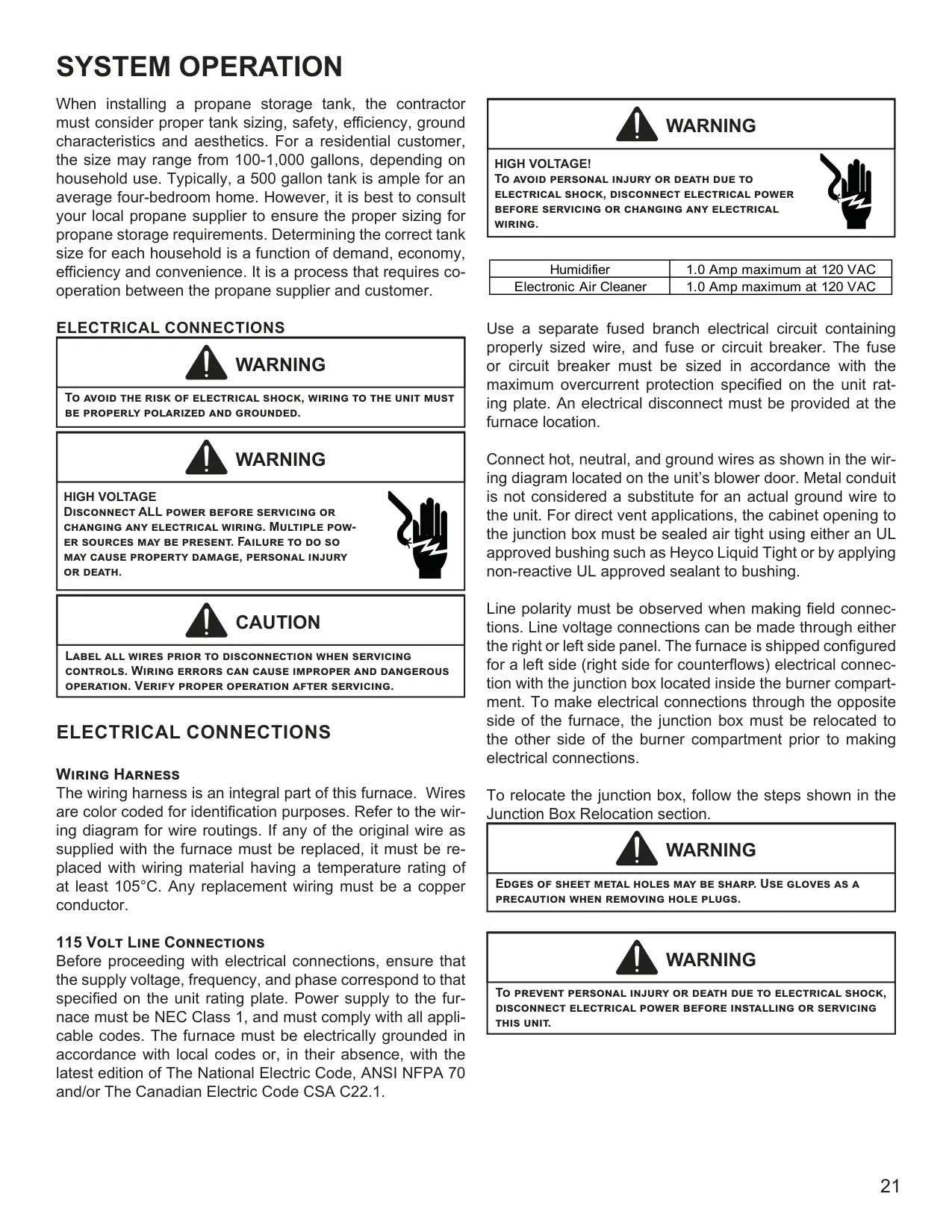 SYSTEM OPERATION

When installing a propane storage tank, the contractor must consider proper tank sizing, safety, efficiency, ground characteristics and aesthetics. For a residential customer, the size may range from 100-1,000 gallons, depending on household use. Typically, a 500 gallon tank is ample for an average four-bedroom home. However, it is best to consult your local propane supplier to ensure the proper sizing for propane storage requirements. Determining the correct tank size for each household is a function of demand, economy, efficiency and convenience. It is a process that requires cooperation between the propane supplier and customer.

ELECTRICAL CONNECTIONS

WARNING

To avoid the risk of electrical shock, wiring to the unit must be properly polarized and grounded.

WARNING

HIGH VOLTAGE
Disconnect ALL power before servicing or changing any electrical wiring. Multiple power sources may be present. Failure to do so may cause property damage, personal injury or death.

CAUTION

Label all wires prior to disconnection when servicing controls. Wiring errors can cause improper and dangerous operation. Verify proper operation after servicing.

ELECTRICAL CONNECTIONS

Wiring Harness
The wiring harness is an integral part of this furnace. Wires are color coded for identification purposes. Refer to the wiring diagram for wire routings. If any of the original wire as supplied with the furnace must be replaced, it must be replaced with wiring material having a temperature rating of at least 105°C. Any replacement wiring must be a copper conductor.

115 Volt Line Connections
Before proceeding with electrical connections, ensure that the supply voltage, frequency, and phase correspond to that specified on the unit rating plate. Power supply to the furnace must be NEC Class 1, and must comply with all applicable codes. The furnace must be electrically grounded in accordance with local codes or, in their absence, with the latest edition of The National Electric Code, ANSI NFPA 70 and/or The Canadian Electric Code CSA C22.1.

WARNING

HIGH VOLTAGE!
To avoid personal injury or death due to electrical shock, disconnect electrical power before servicing or changing any electrical wiring.

| Humidifier | 1.0 Amp maximum at 120 VAC |
|---|---|
| Electronic Air Cleaner | 1.0 Amp maximum at 120 VAC |

Use a separate fused branch electrical circuit containing properly sized wire, and fuse or circuit breaker. The fuse or circuit breaker must be sized in accordance with the maximum overcurrent protection specified on the unit rating plate. An electrical disconnect must be provided at the furnace location.

Connect hot, neutral, and ground wires as shown in the wiring diagram located on the unit's blower door. Metal conduit is not considered a substitute for an actual ground wire to the unit. For direct vent applications, the cabinet opening to the junction box must be sealed air tight using either an UL approved bushing such as Heyco Liquid Tight or by applying non-reactive UL approved sealant to bushing.

Line polarity must be observed when making field connections. Line voltage connections can be made through either the right or left side panel. The furnace is shipped configured for a left side (right side for counterflows) electrical connection with the junction box located inside the burner compartment. To make electrical connections through the opposite side of the furnace, the junction box must be relocated to the other side of the burner compartment prior to making electrical connections.

To relocate the junction box, follow the steps shown in the Junction Box Relocation section.

WARNING

Edges of sheet metal holes may be sharp. Use gloves as a precaution when removing hole plugs.

WARNING

To prevent personal injury or death due to electrical shock, disconnect electrical power before installing or servicing this unit.

21